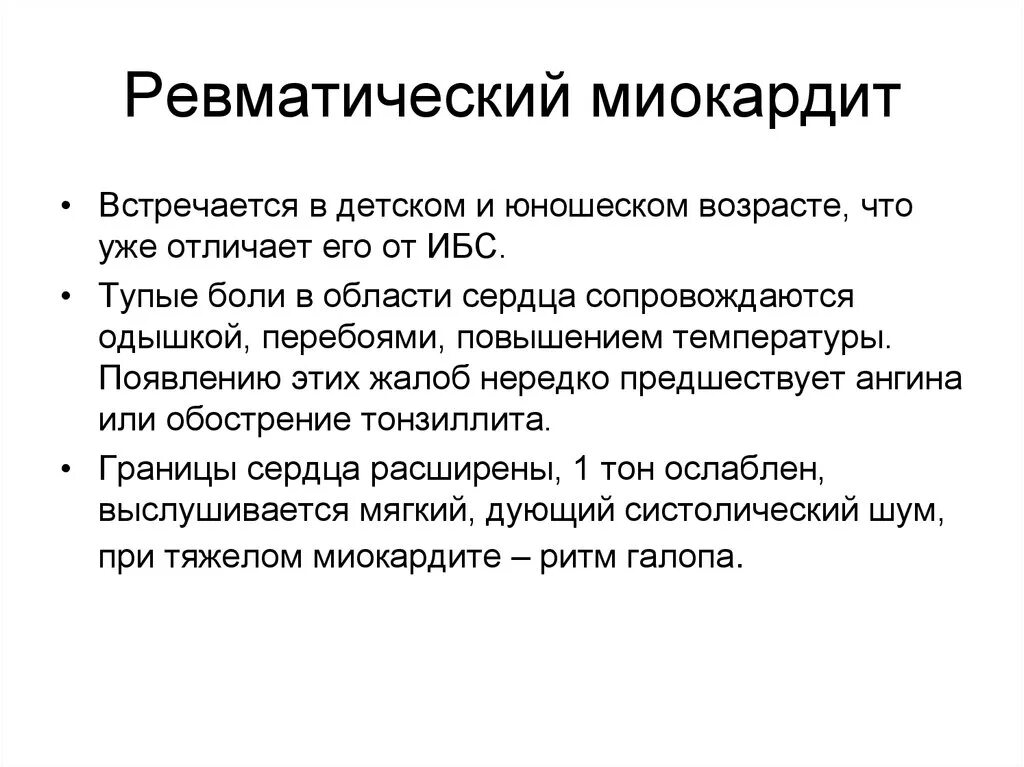 Ревматический миокардит

• Встречается в детском и юношеском возрасте, что уже отличает его от ИБС.

• Тупые боли в области сердца сопровождаются одышкой, перебоями, повышением температуры. Появлению этих жалоб нередко предшествует ангина или обострение тонзиллита.

• Границы сердца расширены, 1 тон ослаблен, выслушивается мягкий, дующий систолический шум, при тяжелом миокардите – ритм галопа.